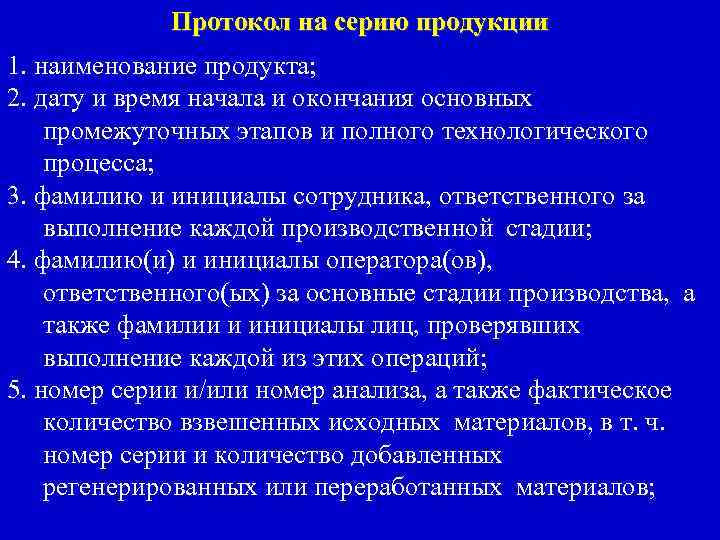 Протокол на серию продукции

1. наименование продукта;

2. дату и время начала и окончания основных промежуточных этапов и полного технологического процесса;

3. фамилию и инициалы сотрудника, ответственного за выполнение каждой производственной стадии;

4. фамилию(и) и инициалы оператора(ов), ответственного(ых) за основные стадии производства, а также фамилии и инициалы лиц, проверявших выполнение каждой из этих операций;

5. номер серии и/или номер анализа, а также фактическое количество взвешенных исходных материалов, в т. ч. номер серии и количество добавленных регенерированных или переработанных материалов;